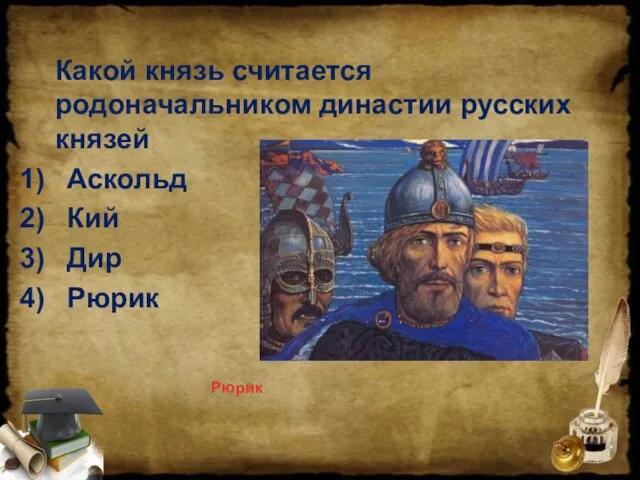 Какой князь считается родоначальником династии русских князей

1) Аскольд
2) Кий
3) Дир
4) Рюрик

Рюрик